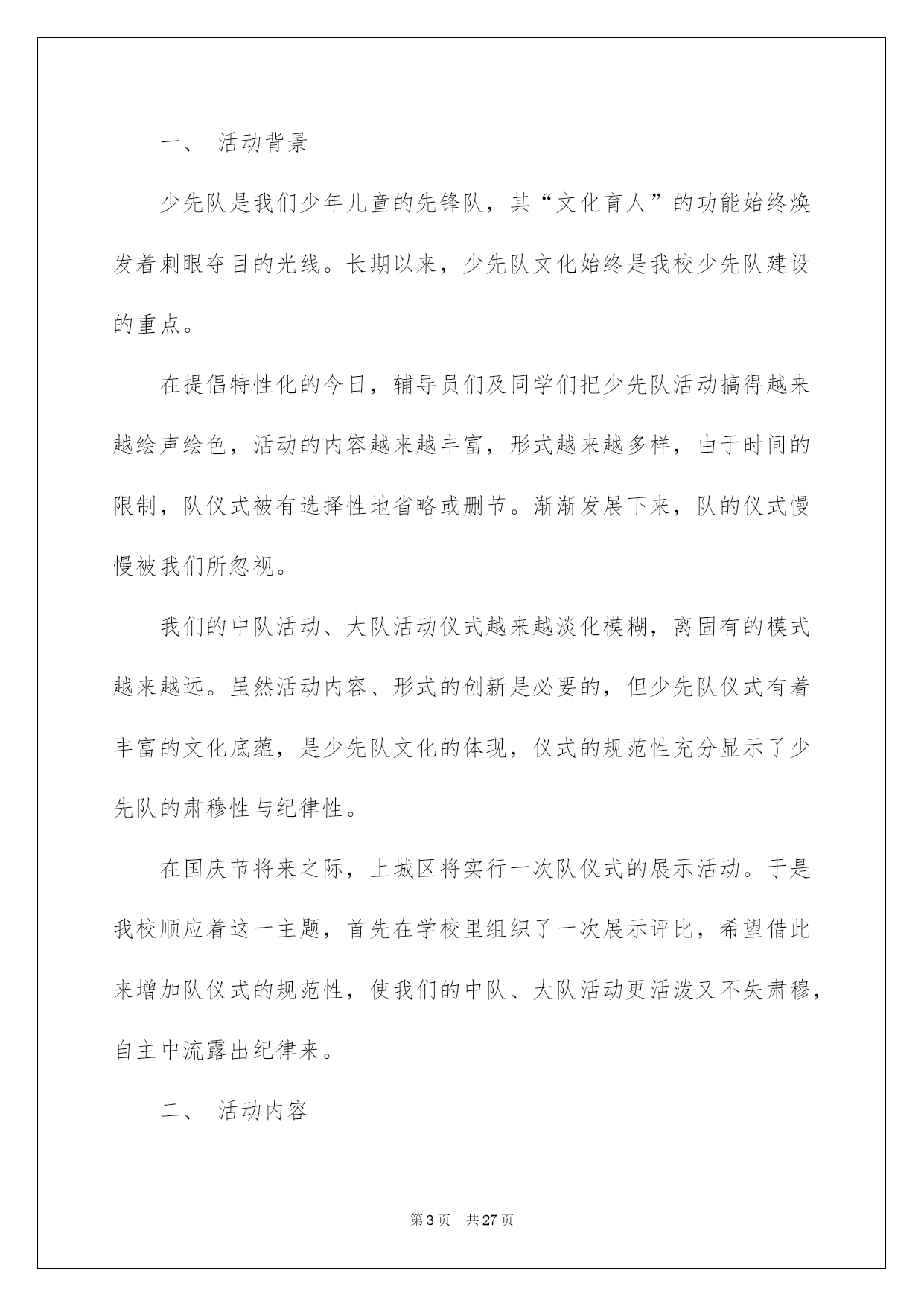 一、 活动背景

少先队是我们少年儿童的先锋队，其“文化育人”的功能始终焕发着刺眼夺目的光线。长期以来，少先队文化始终是我校少先队建设的重点。

在提倡特性化的今日，辅导员们及同学们把少先队活动搞得越来越绘声绘色，活动的内容越来越丰富，形式越来越多样，由于时间的限制，队仪式被有选择性地省略或删节。渐渐发展下来，队的仪式慢慢被我们所忽视。

我们的中队活动、大队活动仪式越来越淡化模糊，离固有的模式越来越远。虽然活动内容、形式的创新是必要的，但少先队仪式有着丰富的文化底蕴，是少先队文化的体现，仪式的规范性充分显示了少先队的肃穆性与纪律性。

在国庆节将来之际，上城区将实行一次队仪式的展示活动。于是我校顺应着这一主题，首先在学校里组织了一次展示评比，希望借此来增加队仪式的规范性，使我们的中队、大队活动更活泼又不失肃穆，自主中流露出纪律来。

二、 活动内容

第3页 共27页